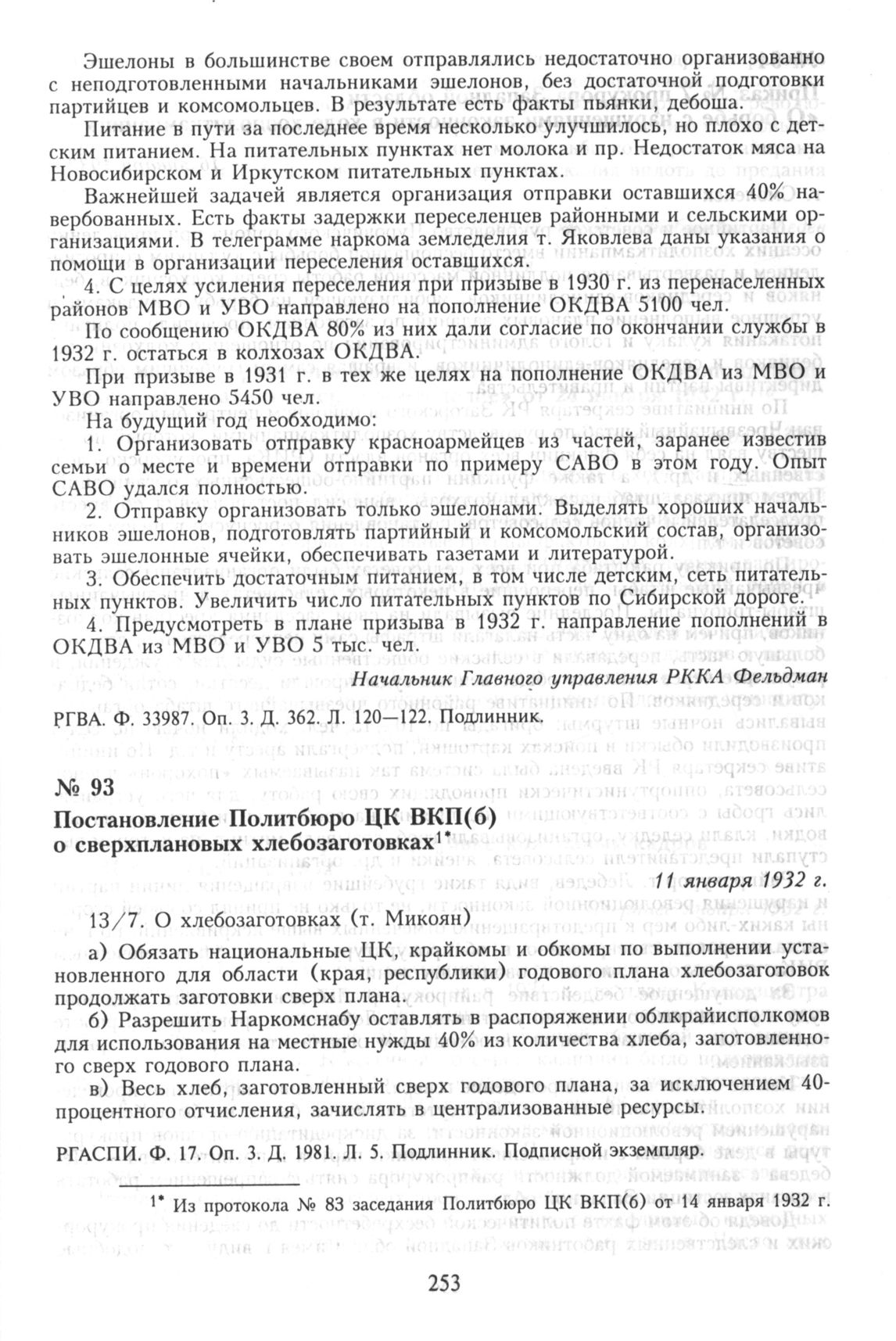 Эшелоны в большинстве своем отправлялись недостаточно организованно с неподготовленными начальниками эшелонов, без достаточной подготовки партийцев и комсомольцев. В результате есть факты пьянки, дебоша.

Питание в пути за последнее время несколько улучшилось, но плохо с детским питанием. На питательных пунктах нет молока и пр. Недостаток мяса на Новосибирском и Иркутском питательных пунктах.

Важнейшей задачей является организация отправки оставшихся 40% навербованных. Есть факты задержки переселенцев районными и сельскими организациями. В телеграмме наркома земледелия т. Яковлева даны указания о помощи в организации переселения оставшихся.

4. С целях усиления переселения при призыве в 1930 г. из перенаселенных районов МВО и УВО направлено на пополнение ОКДВА 5100 чел.

По сообщению ОКДВА 80% из них дали согласие по окончании службы в 1932 г. остаться в колхозах ОКДВА.

При призыве в 1931 г. в тех же целях на пополнение ОКДВА из МВО и УВО направлено 5450 чел.

На будущий год необходимо:

1. Организовать отправку красноармейцев из частей, заранее известив семьи о месте и времени отправки по примеру САВО в этом году. Опыт САВО удался полностью.

2. Отправку организовать только эшелонами. Выделять хороших начальников эшелонов, подготовлять партийный и комсомольский состав, организовать эшелонные ячейки, обеспечивать газетами и литературой.

3. Обеспечить достаточным питанием, в том числе детским, сеть питательных пунктов. Увеличить число питательных пунктов по Сибирской дороге.

4. Предусмотреть в плане призыва в 1932 г. направление пополнений в ОКДВА из МВО и УВО 5 тыс. чел.

Начальник Главного управления РККА Фельдман

РГВА. Ф. 33987. Оп. 3. Д. 362. Л. 120—122. Подлинник.

№ 93
Постановление Политбюро ЦК ВКП(б) о сверхплановых хлебозаготовках$^{1*}$

11 января 1932 г.

13/7. О хлебозаготовках (т. Микоян)

а) Обязать национальные ЦК, крайкомы и обкомы по выполнении установленного для области (края, республики) годового плана хлебозаготовок продолжать заготовки сверх плана.

б) Разрешить Наркомснабу оставлять в распоряжении облкрайисполкомов для использования на местные нужды 40% из количества хлеба, заготовленного сверх годового плана.

в) Весь хлеб, заготовленный сверх годового плана, за исключением 40-процентного отчисления, зачислять в централизованные ресурсы.

РГАСПИ. Ф. 17. Оп. 3. Д. 1981. Л. 5. Подлинник. Подписной экземпляр.

$^{1*}$ Из протокола № 83 заседания Политбюро ЦК ВКП(б) от 14 января 1932 г.

253